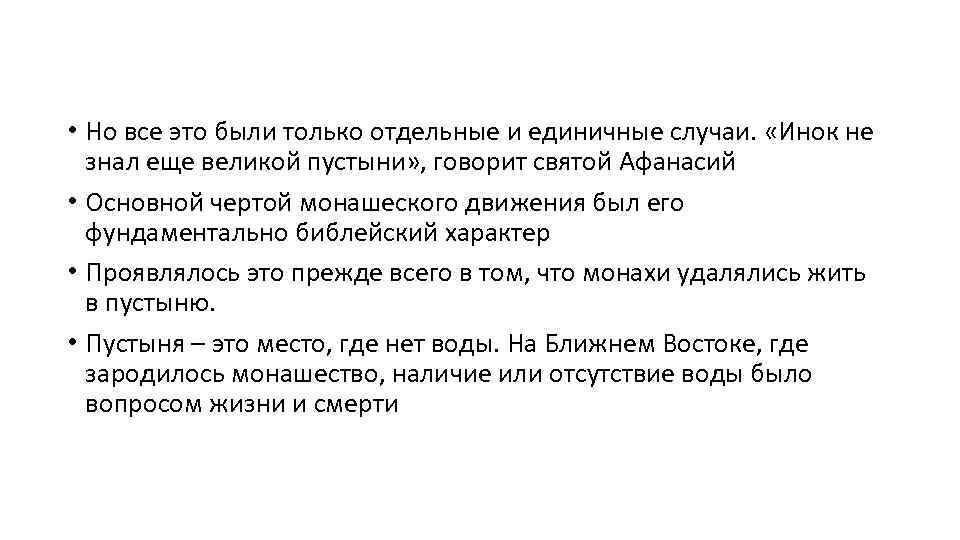 • Но все это были только отдельные и единичные случаи. «Инок не знал еще великой пустыни», говорит святой Афанасий

• Основной чертой монашеского движения был его фундаментально библейский характер

• Проявлялось это прежде всего в том, что монахи удалялись жить в пустыню.

• Пустыня – это место, где нет воды. На Ближнем Востоке, где зародилось монашество, наличие или отсутствие воды было вопросом жизни и смерти